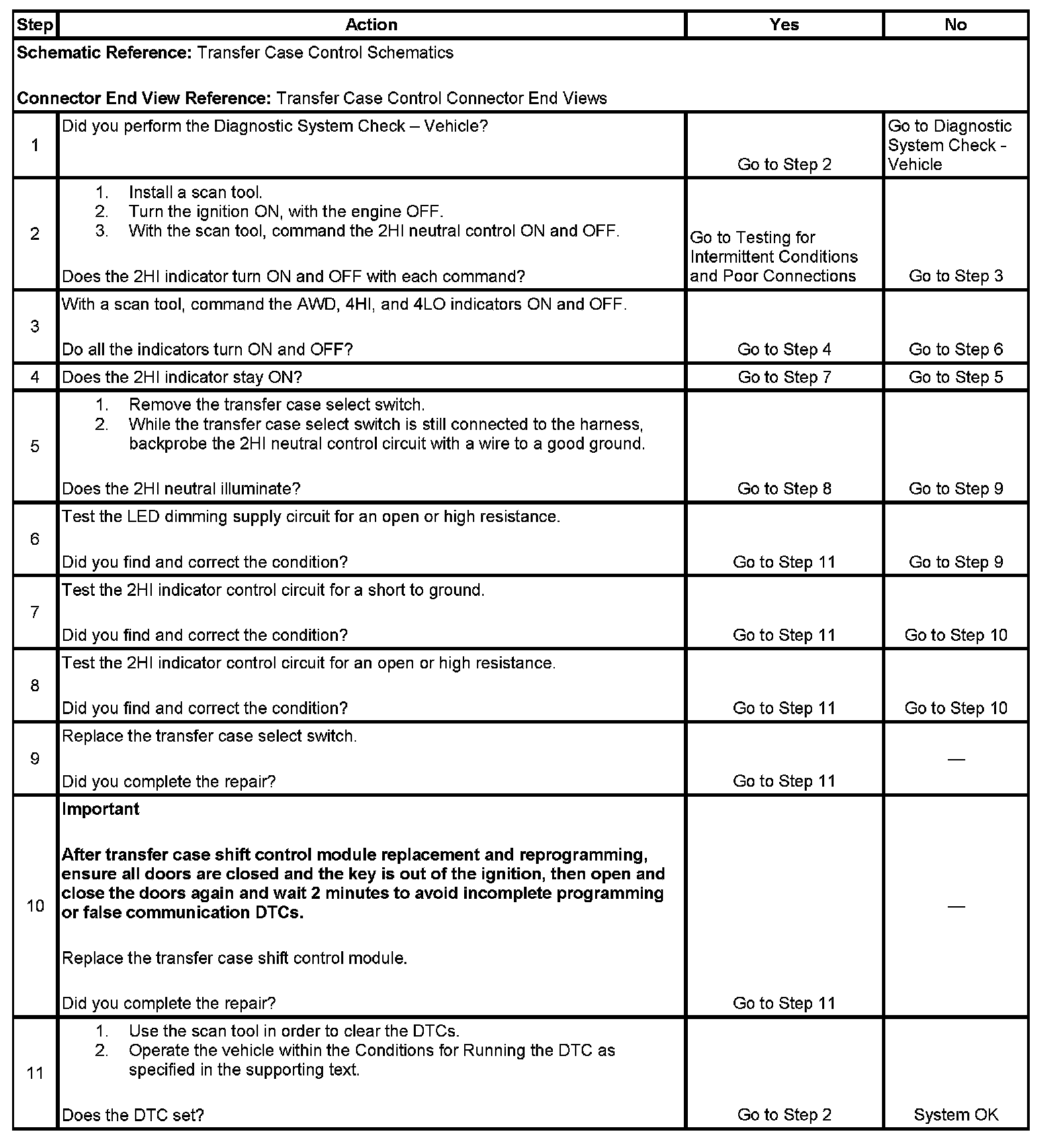 | Step | Action | Yes | No |
|---|---|---|---|
| **Schematic Reference:** Transfer Case Control Schematics<br><br>**Connector End View Reference:** Transfer Case Control Connector End Views | | | |
| 1 | Did you perform the Diagnostic System Check – Vehicle? | Go to Step 2 | Go to Diagnostic System Check - Vehicle |
| 2 | 1. Install a scan tool.<br>2. Turn the ignition ON, with the engine OFF.<br>3. With the scan tool, command the 2HI neutral control ON and OFF.<br><br>Does the 2HI indicator turn ON and OFF with each command? | Go to Testing for Intermittent Conditions and Poor Connections | Go to Step 3 |
| 3 | With a scan tool, command the AWD, 4HI, and 4LO indicators ON and OFF.<br><br>Do all the indicators turn ON and OFF? | Go to Step 4 | Go to Step 6 |
| 4 | Does the 2HI indicator stay ON? | Go to Step 7 | Go to Step 5 |
| 5 | 1. Remove the transfer case select switch.<br>2. While the transfer case select switch is still connected to the harness, backprobe the 2HI neutral control circuit with a wire to a good ground.<br><br>Does the 2HI neutral illuminate? | Go to Step 8 | Go to Step 9 |
| 6 | Test the LED dimming supply circuit for an open or high resistance.<br><br>Did you find and correct the condition? | Go to Step 11 | Go to Step 9 |
| 7 | Test the 2HI indicator control circuit for a short to ground.<br><br>Did you find and correct the condition? | Go to Step 11 | Go to Step 10 |
| 8 | Test the 2HI indicator control circuit for an open or high resistance.<br><br>Did you find and correct the condition? | Go to Step 11 | Go to Step 10 |
| 9 | Replace the transfer case select switch.<br><br>Did you complete the repair? | Go to Step 11 | — |
| 10 | **Important**<br><br>**After transfer case shift control module replacement and reprogramming, ensure all doors are closed and the key is out of the ignition, then open and close the doors again and wait 2 minutes to avoid incomplete programming or false communication DTCs.**<br><br>Replace the transfer case shift control module.<br><br>Did you complete the repair? | Go to Step 11 | — |
| 11 | 1. Use the scan tool in order to clear the DTCs.<br>2. Operate the vehicle within the Conditions for Running the DTC as specified in the supporting text.<br><br>Does the DTC set? | Go to Step 2 | System OK |